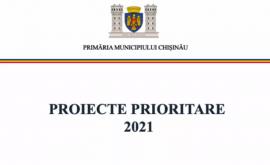 PRIMĂRIA MUNICIPIULUI CHIȘINĂU

PROIECTE PRIORITARE
2021